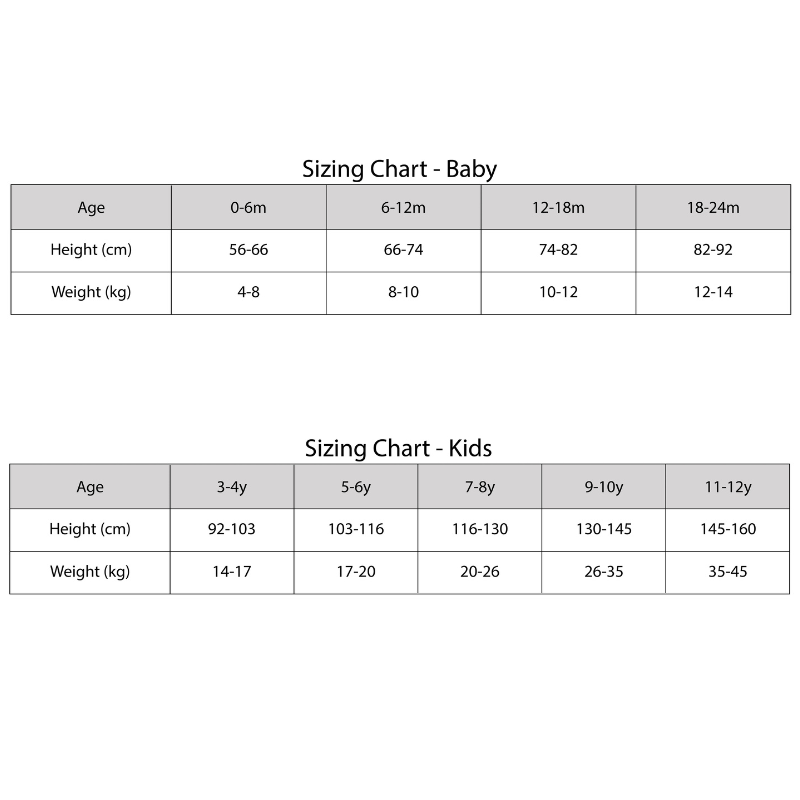 Sizing Chart - Baby

| Age | 0-6m | 6-12m | 12-18m | 18-24m |
|---|---|---|---|---|
| Height (cm) | 56-66 | 66-74 | 74-82 | 82-92 |
| Weight (kg) | 4-8 | 8-10 | 10-12 | 12-14 |

Sizing Chart - Kids

| Age | 3-4y | 5-6y | 7-8y | 9-10y | 11-12y |
|---|---|---|---|---|---|
| Height (cm) | 92-103 | 103-116 | 116-130 | 130-145 | 145-160 |
| Weight (kg) | 14-17 | 17-20 | 20-26 | 26-35 | 35-45 |